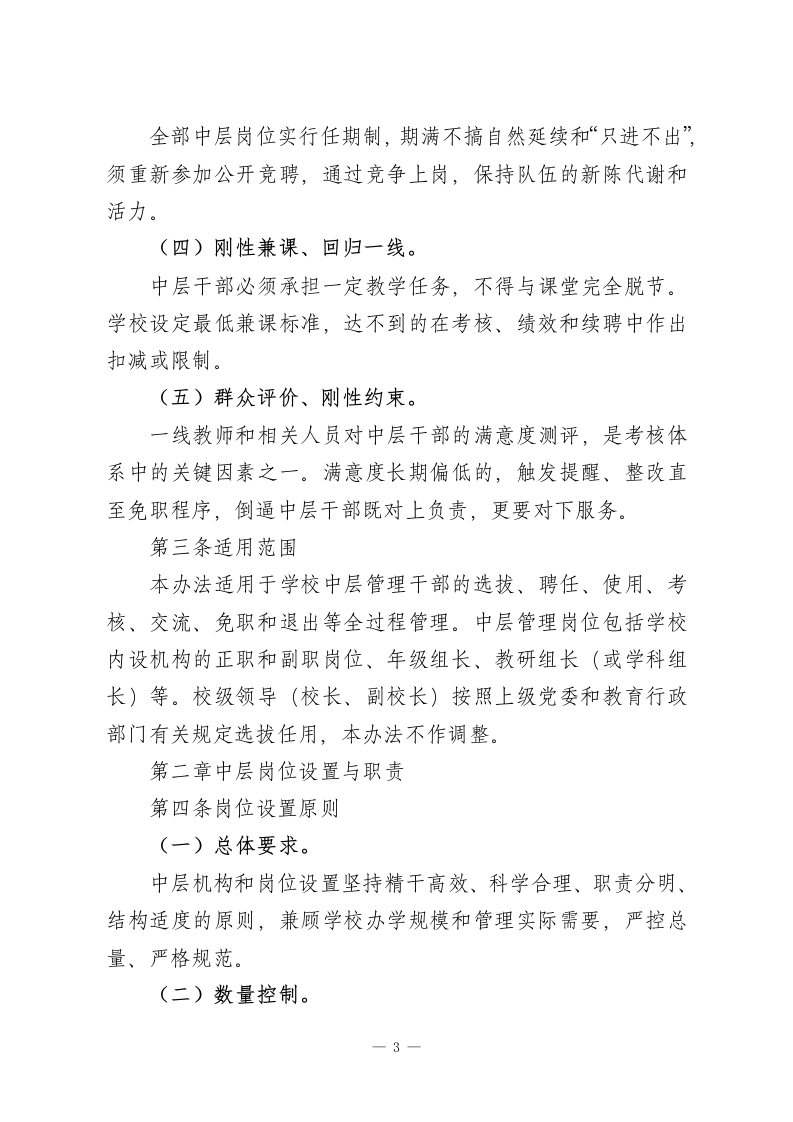 全部中层岗位实行任期制，期满不搞自然延续和“只进不出”，须重新参加公开竞聘，通过竞争上岗，保持队伍的新陈代谢和活力。

（四）刚性兼课、回归一线。

中层干部必须承担一定教学任务，不得与课堂完全脱节。学校设定最低兼课标准，达不到的在考核、绩效和续聘中作出扣减或限制。

（五）群众评价、刚性约束。

一线教师和相关人员对中层干部的满意度测评，是考核体系中的关键因素之一。满意度长期偏低的，触发提醒、整改直至免职程序，倒逼中层干部既对上负责，更要对下服务。

第三条适用范围

本办法适用于学校中层管理干部的选拔、聘任、使用、考核、交流、免职和退出等全过程管理。中层管理岗位包括学校内设机构的正职和副职岗位、年级组长、教研组长（或学科组长）等。校级领导（校长、副校长）按照上级党委和教育行政部门有关规定选拔任用，本办法不作调整。

第二章中层岗位设置与职责

第四条岗位设置原则

（一）总体要求。

中层机构和岗位设置坚持精干高效、科学合理、职责分明、结构适度的原则，兼顾学校办学规模和管理实际需要，严控总量、严格规范。

（二）数量控制。

— 3 —